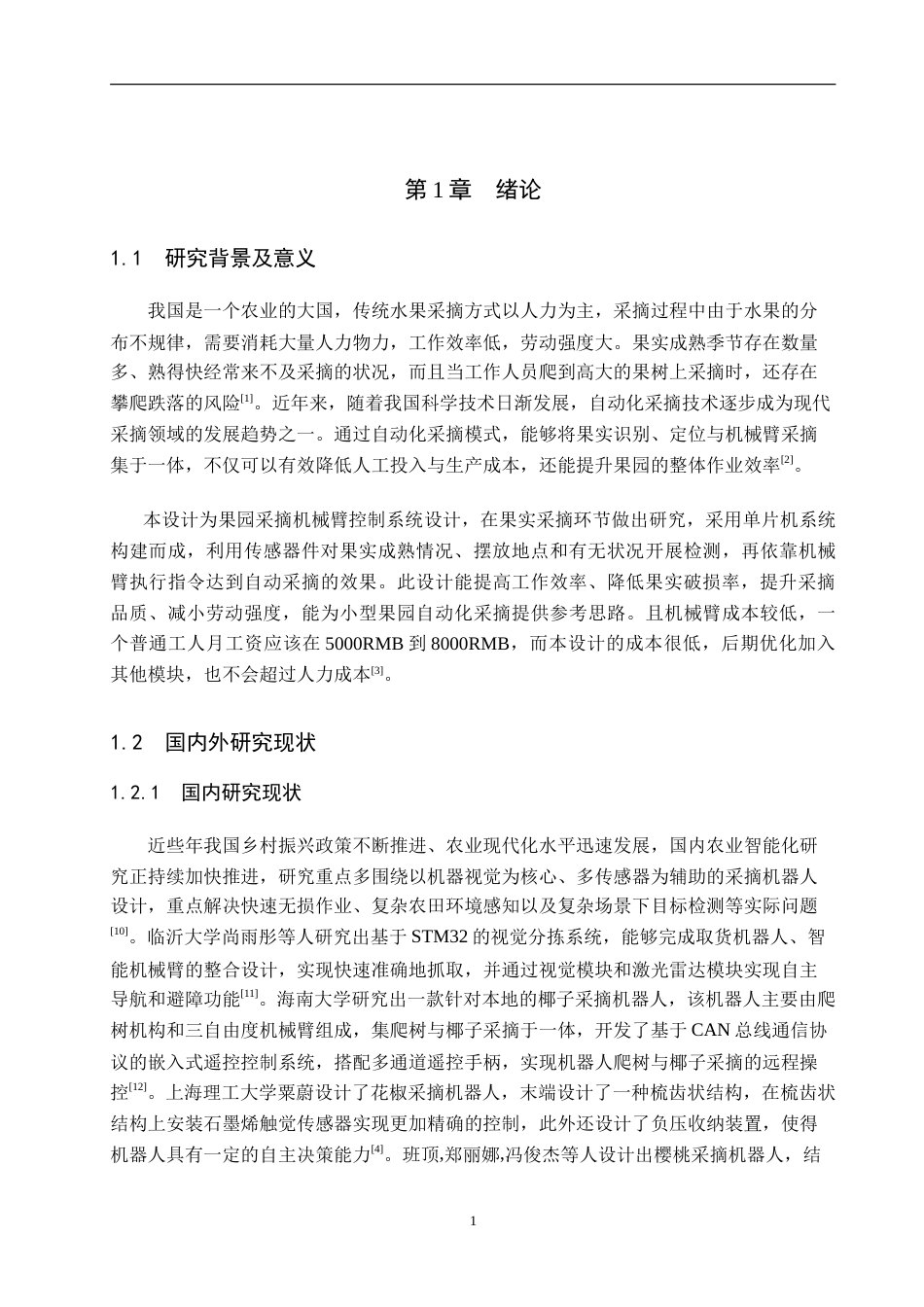 第1章 绪论

1.1 研究背景及意义

我国是一个农业的大国，传统水果采摘方式以人力为主，采摘过程中由于水果的分布不规律，需要消耗大量人力物力，工作效率低，劳动强度大。果实成熟季节存在数量多、熟得快经常来不及采摘的状况，而且当工作人员爬到高大的果树上采摘时，还存在攀爬跌落的风险$^{[1]}$。近年来，随着我国科学技术日渐发展，自动化采摘技术逐步成为现代采摘领域的发展趋势之一。通过自动化采摘模式，能够将果实识别、定位与机械臂采摘集于一体，不仅可以有效降低人工投入与生产成本，还能提升果园的整体作业效率$^{[2]}$。

本设计为果园采摘机械臂控制系统设计，在果实采摘环节做出研究，采用单片机系统构建而成，利用传感器件对果实成熟情况、摆放地点和有无状况开展检测，再依靠机械臂执行指令达到自动采摘的效果。此设计能提高工作效率、降低果实破损率，提升采摘品质、减小劳动强度，能为小型果园自动化采摘提供参考思路。且机械臂成本较低，一个普通工人月工资应该在5000RMB到8000RMB，而本设计的成本很低，后期优化加入其他模块，也不会超过人力成本$^{[3]}$。

1.2 国内外研究现状

1.2.1 国内研究现状

近些年我国乡村振兴政策不断推进、农业现代化水平迅速发展，国内农业智能化研究正持续加快推进，研究重点多围绕以机器视觉为核心、多传感器为辅助的采摘机器人设计，重点解决快速无损作业、复杂农田环境感知以及复杂场景下目标检测等实际问题$^{[10]}$。临沂大学尚雨彤等人研究出基于STM32的视觉分拣系统，能够完成取货机器人、智能机械臂的整合设计，实现快速准确地抓取，并通过视觉模块和激光雷达模块实现自主导航和避障功能$^{[11]}$。海南大学研究出一款针对本地的椰子采摘机器人，该机器人主要由爬树机构和三自由度机械臂组成，集爬树与椰子采摘于一体，开发了基于CAN总线通信协议的嵌入式遥控控制系统，搭配多通道遥控手柄，实现机器人爬树与椰子采摘的远程操控$^{[12]}$。上海理工大学粟蔚设计了花椒采摘机器人，末端设计了一种梳齿状结构，在梳齿状结构上安装石墨烯触觉传感器实现更加精确的控制，此外还设计了负压收纳装置，使得机器人具有一定的自主决策能力$^{[4]}$。班顶,郑丽娜,冯俊杰等人设计出樱桃采摘机器人，结

1